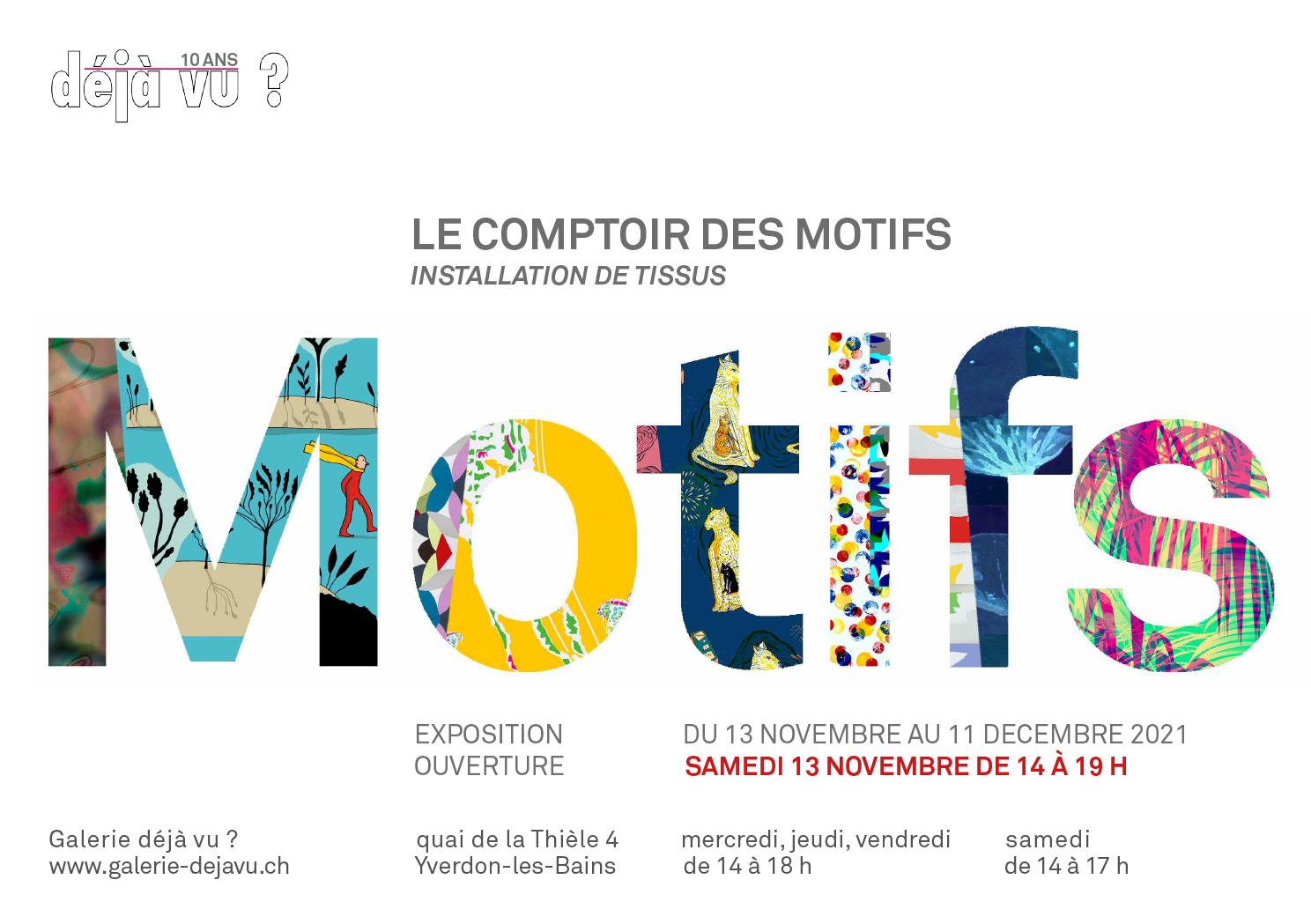 déjà vu ? 10 ANS

LE COMPTOIR DES MOTIFS
INSTALLATION DE TISSUS

Motifs

EXPOSITION
OUVERTURE

DU 13 NOVEMBRE AU 11 DECEMBRE 2021
SAMEDI 13 NOVEMBRE DE 14 À 19 H

Galerie déjà vu ?
www.galerie-dejavu.ch

quai de la Thièle 4
Yverdon-les-Bains

mercredi, jeudi, vendredi
de 14 à 18 h

samedi
de 14 à 17 h